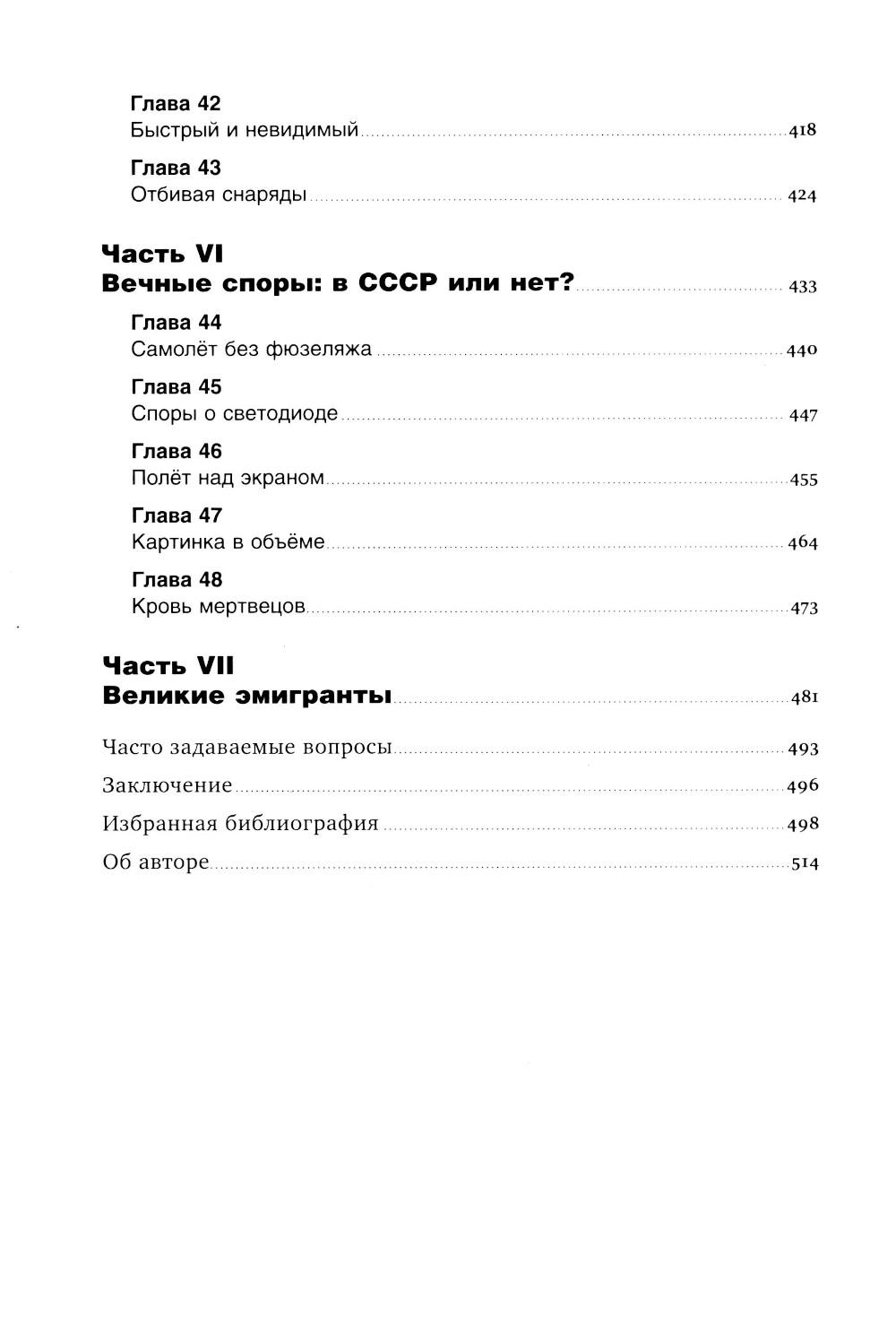 Глава 42
Быстрый и невидимый 418

Глава 43
Отбивая снаряды 424

Часть VI
Вечные споры: в СССР или нет? 433

Глава 44
Самолёт без фюзеляжа 440

Глава 45
Споры о светодиоде 447

Глава 46
Полёт над экраном 455

Глава 47
Картинка в объёме 464

Глава 48
Кровь мертвецов 473

Часть VII
Великие эмигранты 481

Часто задаваемые вопросы 493

Заключение 496

Избранная библиография 498

Об авторе 514